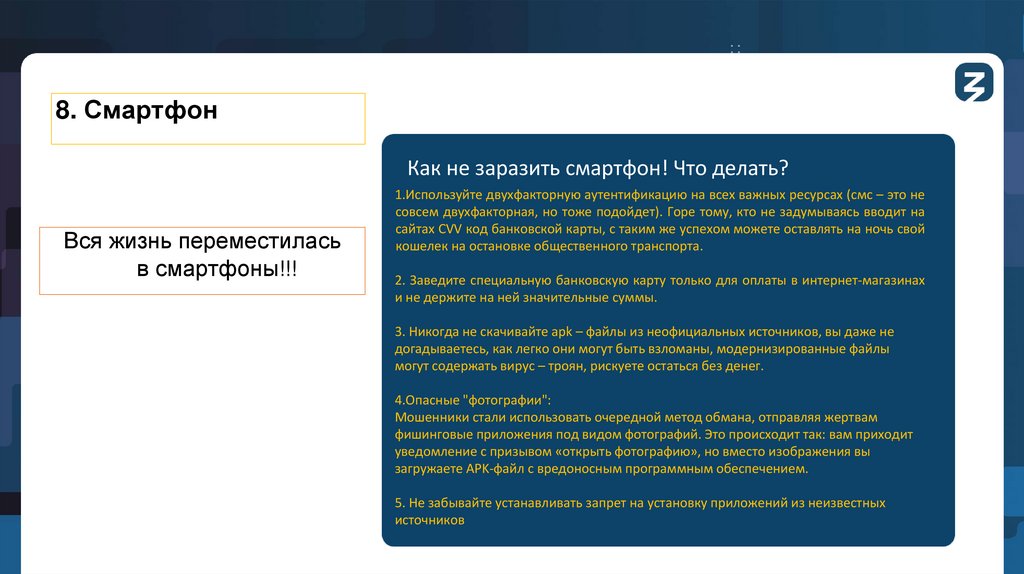 8. Смартфон

Вся жизнь переместилась в смартфоны!!!

Как не заразить смартфон! Что делать?

1.Используйте двухфакторную аутентификацию на всех важных ресурсах (смс – это не совсем двухфакторная, но тоже подойдет). Горе тому, кто не задумываясь вводит на сайтах CVV код банковской карты, с таким же успехом можете оставлять на ночь свой кошелек на остановке общественного транспорта.

2. Заведите специальную банковскую карту только для оплаты в интернет-магазинах и не держите на ней значительные суммы.

3. Никогда не скачивайте apk – файлы из неофициальных источников, вы даже не догадываетесь, как легко они могут быть взломаны, модернизированные файлы могут содержать вирус – троян, рискуете остаться без денег.

4.Опасные "фотографии":
Мошенники стали использовать очередной метод обмана, отправляя жертвам фишинговые приложения под видом фотографий. Это происходит так: вам приходит уведомление с призывом «открыть фотографию», но вместо изображения вы загружаете APK-файл с вредоносным программным обеспечением.

5. Не забывайте устанавливать запрет на установку приложений из неизвестных источников